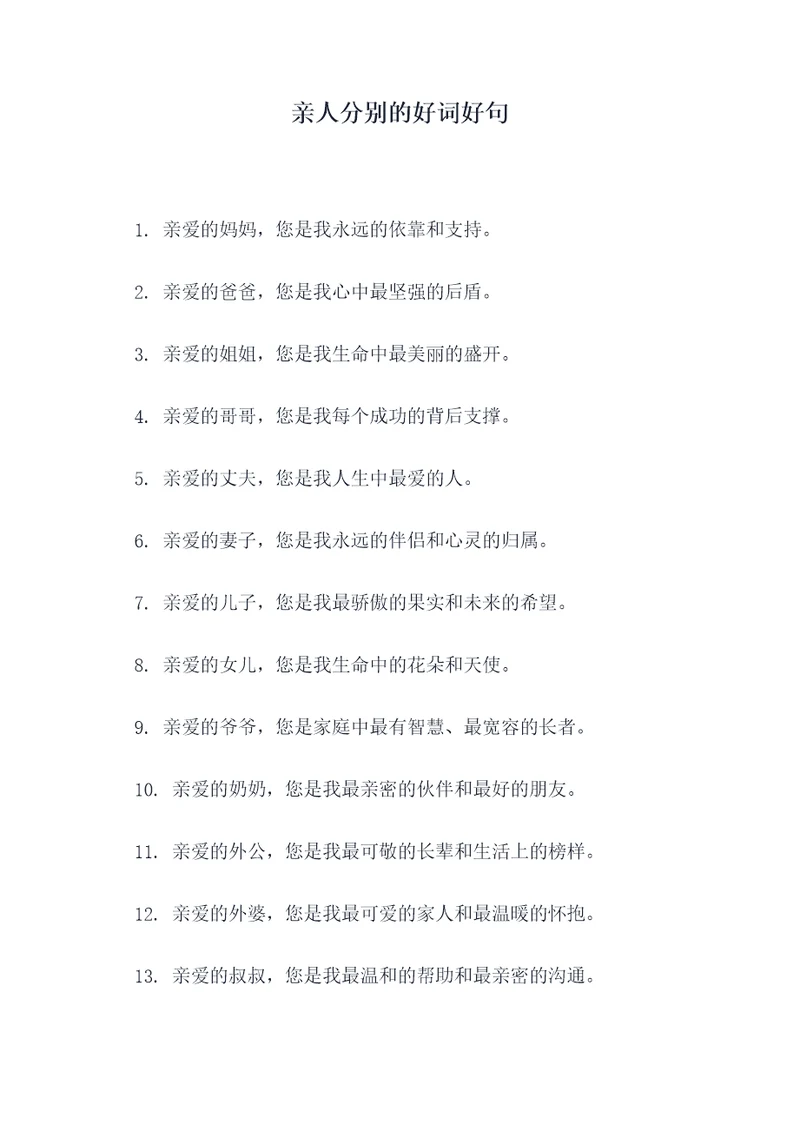 亲人分别的好词好句

1. 亲爱的妈妈，您是我永远的依靠和支持。

2. 亲爱的爸爸，您是我心中最坚强的后盾。

3. 亲爱的姐姐，您是我生命中最美丽的盛开。

4. 亲爱的哥哥，您是我每个成功的背后支撑。

5. 亲爱的丈夫，您是我人生中最爱的人。

6. 亲爱的妻子，您是我永远的伴侣和心灵的归属。

7. 亲爱的儿子，您是我最骄傲的果实和未来的希望。

8. 亲爱的女儿，您是我生命中的花朵和天使。

9. 亲爱的爷爷，您是家庭中最有智慧、最宽容的长者。

10. 亲爱的奶奶，您是我最亲密的伙伴和最好的朋友。

11. 亲爱的外公，您是我最可敬的长辈和生活上的榜样。

12. 亲爱的外婆，您是我最可爱的家人和最温暖的怀抱。

13. 亲爱的叔叔，您是我最温和的帮助和最亲密的沟通。